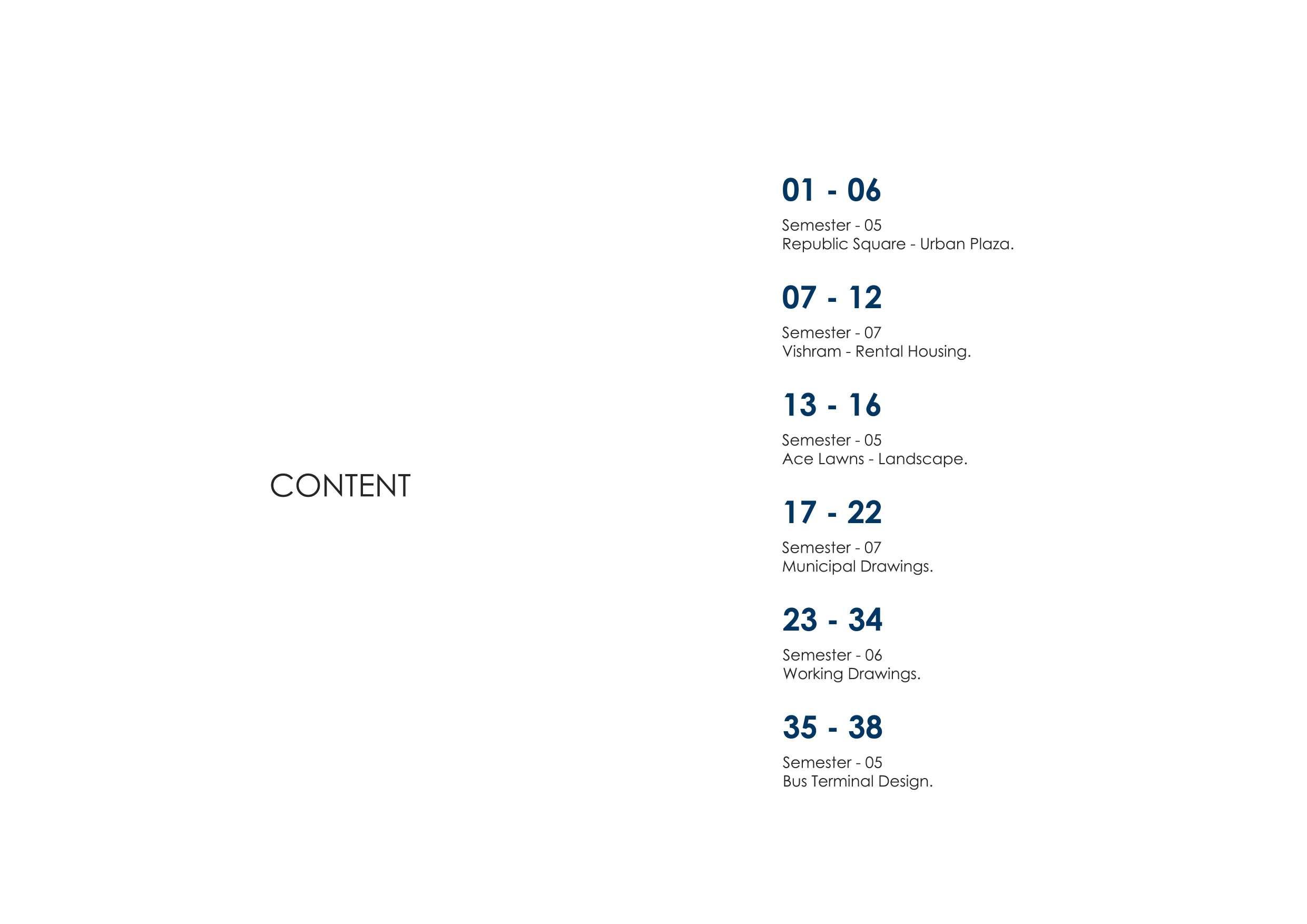 CONTENT

01 - 06

Semester - 05
Republic Square - Urban Plaza.

07 - 12

Semester - 07
Vishram - Rental Housing.

13 - 16

Semester - 05
Ace Lawns - Landscape.

17 - 22

Semester - 07
Municipal Drawings.

23 - 34

Semester - 06
Working Drawings.

35 - 38

Semester - 05
Bus Terminal Design.